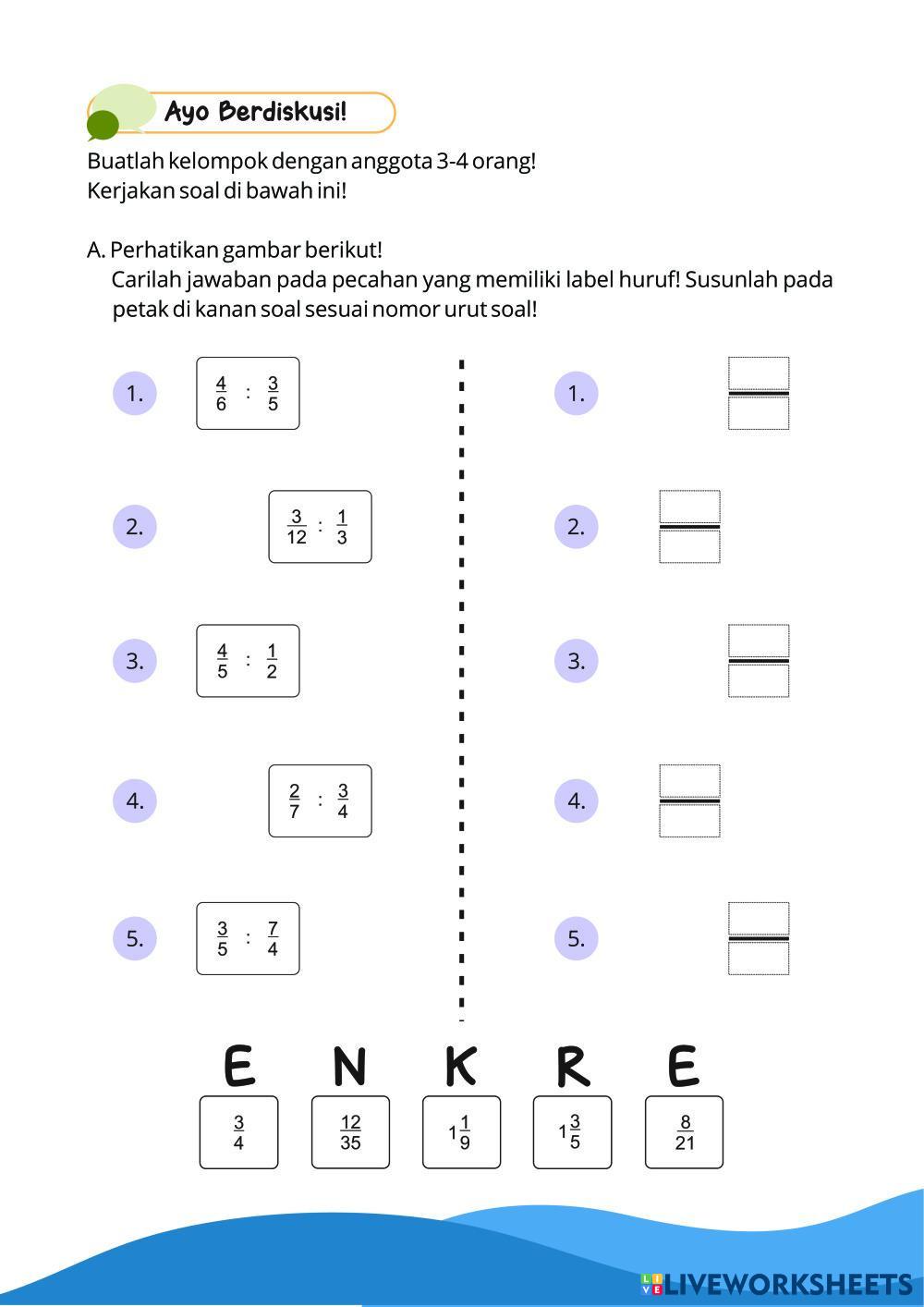 Ayo Berdiskusi!

Buatlah kelompok dengan anggota 3-4 orang!
Kerjakan soal di bawah ini!

A. Perhatikan gambar berikut!
Carilah jawaban pada pecahan yang memiliki label huruf! Susunlah pada petak di kanan soal sesuai nomor urut soal!

1. $\frac{4}{6} : \frac{3}{5}$

2. $\frac{3}{12} : \frac{1}{3}$

3. $\frac{4}{5} : \frac{1}{2}$

4. $\frac{2}{7} : \frac{3}{4}$

5. $\frac{3}{5} : \frac{7}{4}$

1.

2.

3.

4.

5.

E N K R E

$\frac{3}{4}$ $\frac{12}{35}$ $1\frac{1}{9}$ $1\frac{3}{5}$ $\frac{8}{21}$

LIVEWORKSHEETS